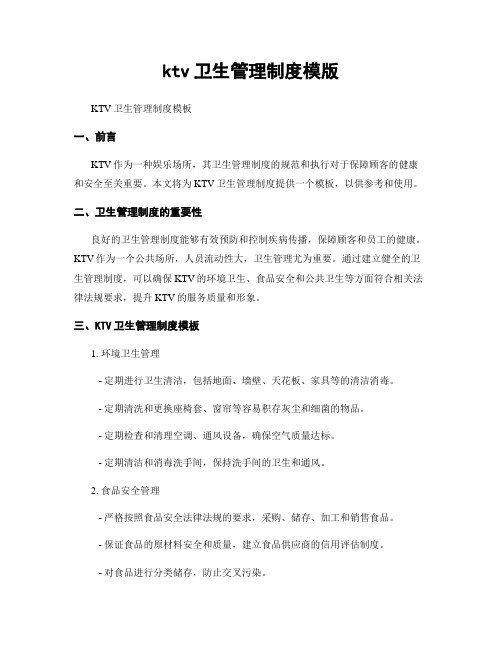 ktv 卫生管理制度模版

KTV 卫生管理制度模板

一、前言

KTV 作为一种娱乐场所，其卫生管理制度的规范和执行对于保障顾客的健康和安全至关重要。本文将为 KTV 卫生管理制度提供一个模板，以供参考和使用。

二、卫生管理制度的重要性

良好的卫生管理制度能够有效预防和控制疾病传播，保障顾客和员工的健康。KTV 作为一个公共场所，人员流动性大，卫生管理尤为重要。通过建立健全的卫生管理制度，可以确保 KTV 的环境卫生、食品安全和公共卫生等方面符合相关法律法规要求，提升 KTV 的服务质量和形象。

三、KTV 卫生管理制度模板

1. 环境卫生管理

- 定期进行卫生清洁，包括地面、墙壁、天花板、家具等的清洁消毒。

- 定期清洗和更换座椅套、窗帘等容易积存灰尘和细菌的物品。

- 定期检查和清理空调、通风设备，确保空气质量达标。

- 定期清洁和消毒洗手间，保持洗手间的卫生和通风。

2. 食品安全管理

- 严格按照食品安全法律法规的要求，采购、储存、加工和销售食品。

- 保证食品的原材料安全和质量，建立食品供应商的信用评估制度。

- 对食品进行分类储存，防止交叉污染。